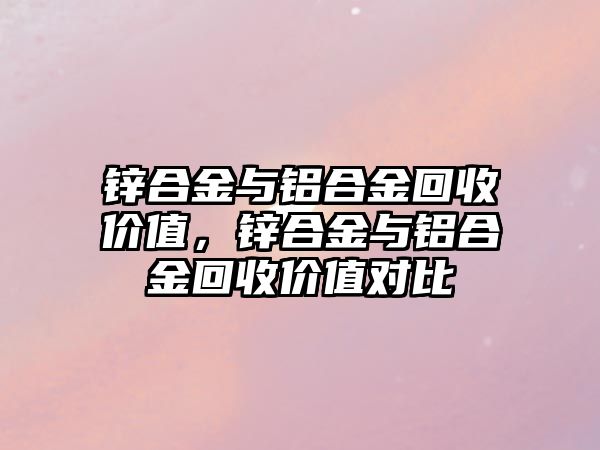 锌合金与铝合金回收价值，锌合金与铝合金回收价值对比